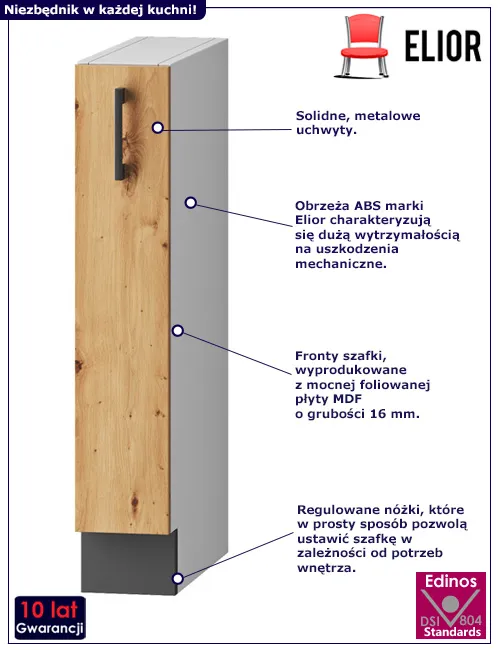 Niezbędnik w każdej kuchni!

ELIOR

Solidne, metalowe uchwyty.

Obrzeża ABS marki Elior charakteryzują się dużą wytrzymałością na uszkodzenia mechaniczne.

Fronty szafki, wyprodukowane z mocnej foliowanej płyty MDF o grubości 16 mm.

Regulowane nóżki, które w prosty sposób pozwolą ustawić szafkę w zależności od potrzeb wnętrza.

10 lat
Gwarancji

Edinos
DSI 804
Standards